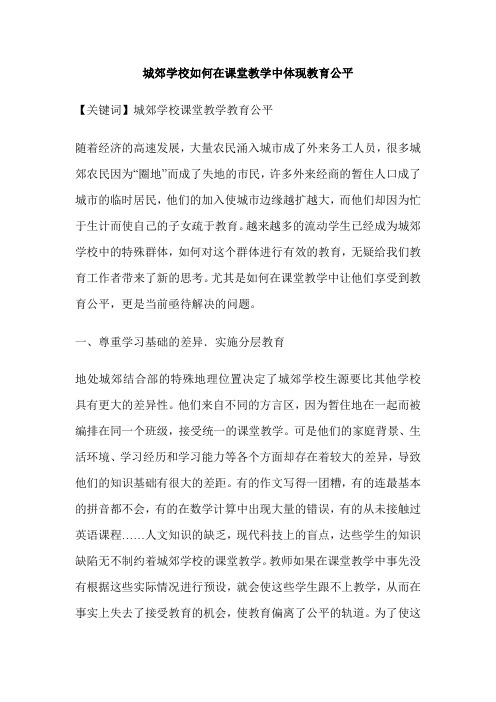 城郊学校如何在课堂教学中体现教育公平

【关键词】城郊学校课堂教学教育公平

随着经济的高速发展，大量农民涌入城市成了外来务工人员，很多城郊农民因为“圈地”而成了失地的市民，许多外来经商的暂住人口成了城市的临时居民，他们的加入使城市边缘越扩越大，而他们却因为忙于生计而使自己的子女疏于教育。越来越多的流动学生已经成为城郊学校中的特殊群体，如何对这个群体进行有效的教育，无疑给我们教育工作者带来了新的思考。尤其是如何在课堂教学中让他们享受到教育公平，更是当前亟待解决的问题。

一、尊重学习基础的差异．实施分层教育

地处城郊结合部的特殊地理位置决定了城郊学校生源要比其他学校具有更大的差异性。他们来自不同的方言区，因为暂住地在一起而被编排在同一个班级，接受统一的课堂教学。可是他们的家庭背景、生活环境、学习经历和学习能力等各个方面却存在着较大的差异，导致他们的知识基础有很大的差距。有的作文写得一团糟，有的连最基本的拼音都不会，有的在数学计算中出现大量的错误，有的从未接触过英语课程……人文知识的缺乏，现代科技上的盲点，达些学生的知识缺陷无不制约着城郊学校的课堂教学。教师如果在课堂教学中事先没有根据这些实际情况进行预设，就会使这些学生跟不上教学，从而在事实上失去了接受教育的机会，使教育偏离了公平的轨道。为了使这